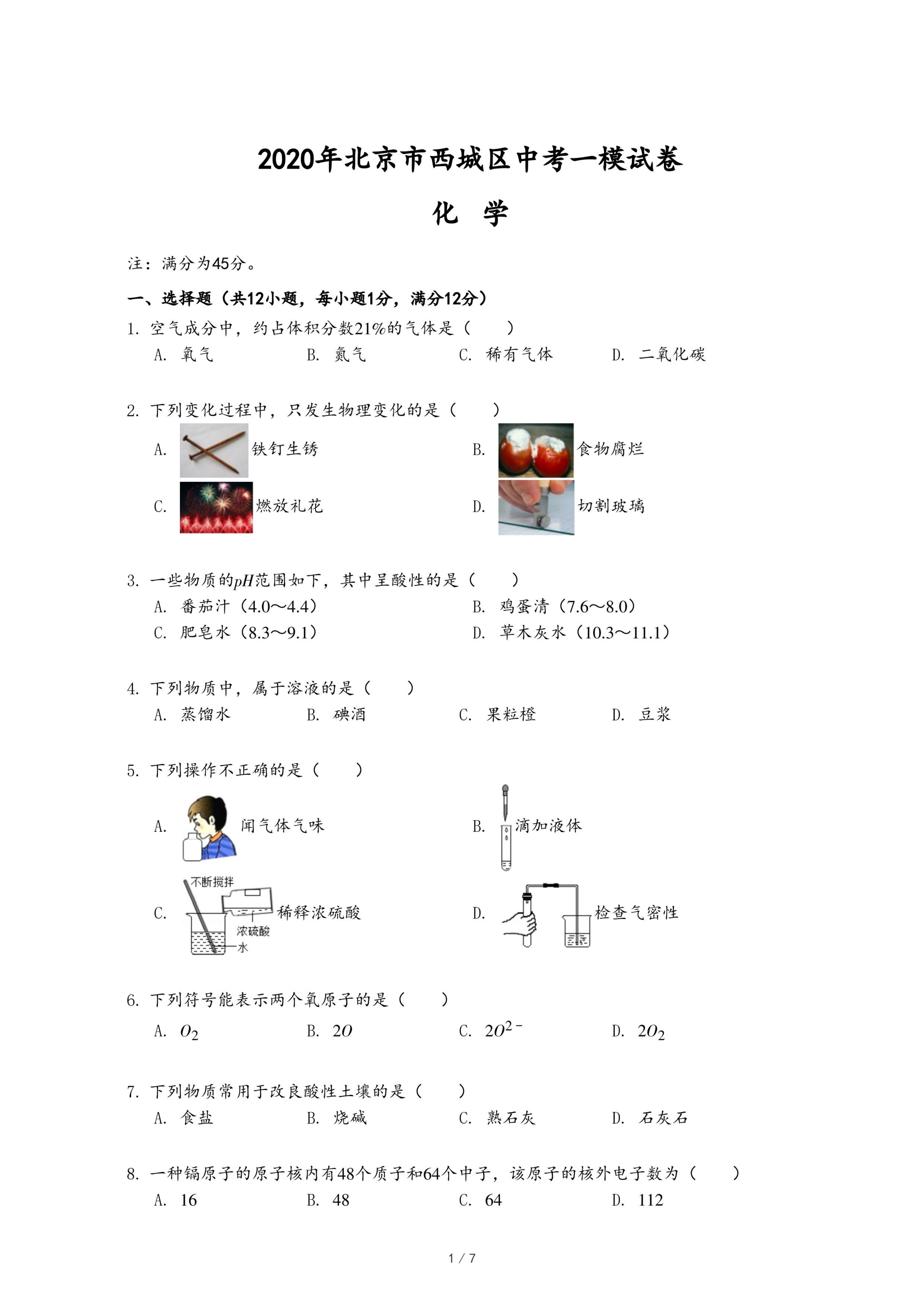 2020年北京市西城区中考一模试卷

化 学

注：满分为45分。

一、选择题（共12小题，每小题1分，满分12分）

1. 空气成分中，约占体积分数21%的气体是（　　）
A. 氧气　B. 氮气　C. 稀有气体　D. 二氧化碳

2. 下列变化过程中，只发生物理变化的是（　　）
A. 铁钉生锈　B. 食物腐烂
C. 燃放礼花　D. 切割玻璃

3. 一些物质的$pH$范围如下，其中呈酸性的是（　　）
A. 番茄汁（4.0～4.4）　B. 鸡蛋清（7.6～8.0）
C. 肥皂水（8.3～9.1）　D. 草木灰水（10.3～11.1）

4. 下列物质中，属于溶液的是（　　）
A. 蒸馏水　B. 碘酒　C. 果粒橙　D. 豆浆

5. 下列操作不正确的是（　　）
A. 闻气体气味　B. 滴加液体
C. 不断搅拌 浓硫酸 水 稀释浓硫酸　D. 检查气密性

6. 下列符号能表示两个氧原子的是（　　）
A. $O_2$　B. $2O$　C. $2O^{2-}$　D. $2O_2$

7. 下列物质常用于改良酸性土壤的是（　　）
A. 食盐　B. 烧碱　C. 熟石灰　D. 石灰石

8. 一种镉原子的原子核内有48个质子和64个中子，该原子的核外电子数为（　　）
A. 16　B. 48　C. 64　D. 112

1 / 7